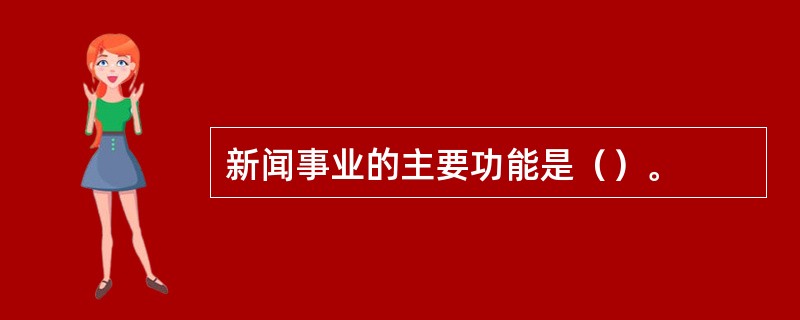 新闻事业的主要功能是（）。